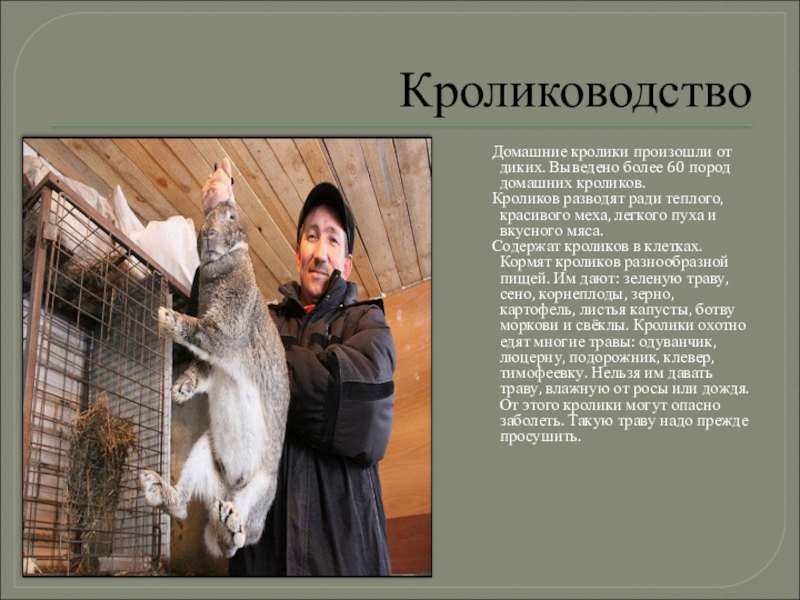 Кролиководство

Домашние кролики произошли от диких. Выведено более 60 пород домашних кроликов.

Кроликов разводят ради теплого, красивого меха, легкого пуха и вкусного мяса.

Содержат кроликов в клетках. Кормят кроликов разнообразной пищей. Им дают: зеленую траву, сено, корнеплоды, зерно, картофель, листья капусты, ботву моркови и свёклы. Кролики охотно едят многие травы: одуванчик, люцерну, подорожник, клевер, тимофеевку. Нельзя им давать траву, влажную от росы или дождя. От этого кролики могут опасно заболеть. Такую траву надо прежде просушить.